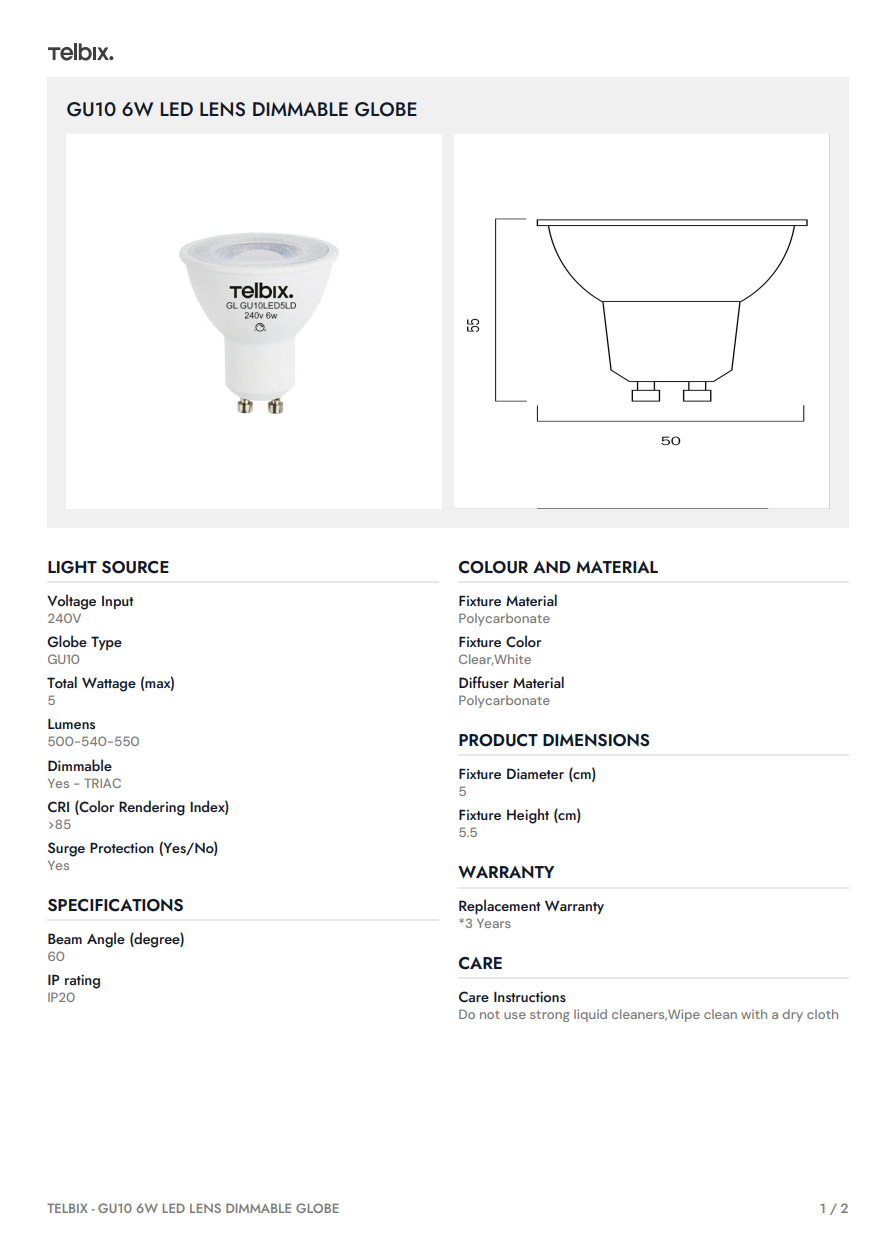 Telbix.

GU10 6W LED LENS DIMMABLE GLOBE

Telbix.
GL GU10LED5LD
240v 6w

55

50

LIGHT SOURCE

Voltage Input
240V

Globe Type
GU10

Total Wattage (max)
5

Lumens
500-540-550

Dimmable
Yes - TRIAC

CRI (Color Rendering Index)
>85

Surge Protection (Yes/No)
Yes

SPECIFICATIONS

Beam Angle (degree)
60

IP rating
IP20

COLOUR AND MATERIAL

Fixture Material
Polycarbonate

Fixture Color
Clear,White

Diffuser Material
Polycarbonate

PRODUCT DIMENSIONS

Fixture Diameter (cm)
5

Fixture Height (cm)
5.5

WARRANTY

Replacement Warranty
*3 Years

CARE

Care Instructions
Do not use strong liquid cleaners,Wipe clean with a dry cloth

TELBIX - GU10 6W LED LENS DIMMABLE GLOBE

1 / 2